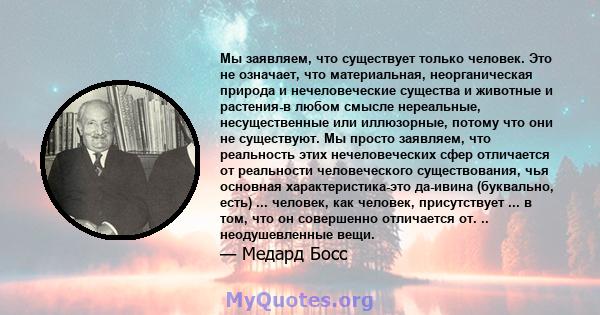 Мы заявляем, что существует только человек. Это не означает, что материальная, неорганическая природа и нечеловеческие существа и животные и растения-в любом смысле нереальные, несущественные или иллюзорные, потому что они не существуют. Мы просто заявляем, что реальность этих нечеловеческих сфер отличается от реальности человеческого существования, чья основная характеристика-это да-ивина (буквально, есть) ... человек, как человек, присутствует ... в том, что он совершенно отличается от. .. неодушевленные вещи.

— Медард Босс

MyQuotes.org